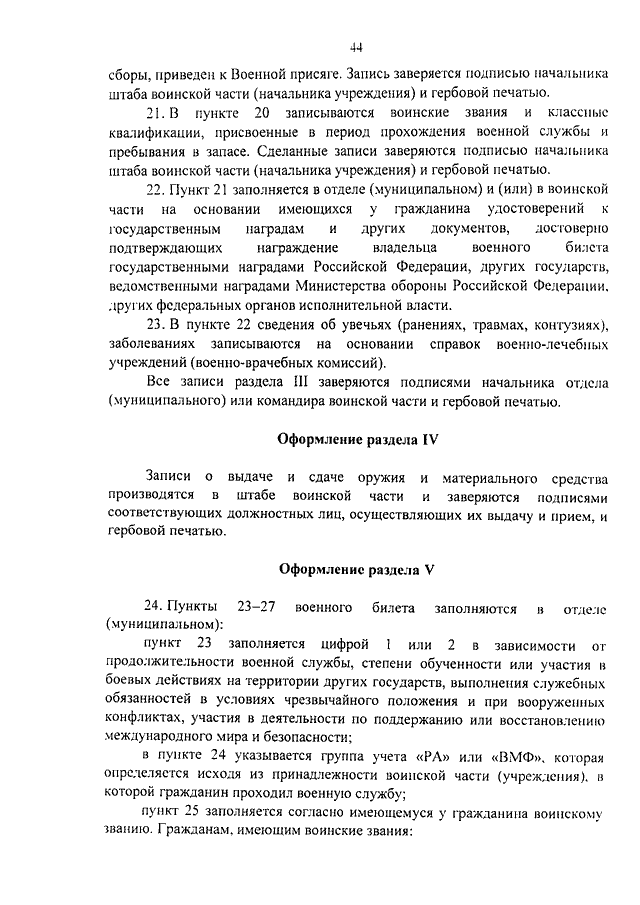 44

сборы, приведен к Военной присяге. Запись заверяется подписью начальника штаба воинской части (начальника учреждения) и гербовой печатью.

21. В пункте 20 записываются воинские звания и классные квалификации, присвоенные в период прохождения военной службы и пребывания в запасе. Сделанные записи заверяются подписью начальника штаба воинской части (начальника учреждения) и гербовой печатью.

22. Пункт 21 заполняется в отделе (муниципальном) и (или) в воинской части на основании имеющихся у гражданина удостоверений к государственным наградам и других документов, достоверно подтверждающих награждение владельца военного билета государственными наградами Российской Федерации, других государств, ведомственными наградами Министерства обороны Российской Федерации, других федеральных органов исполнительной власти.

23. В пункте 22 сведения об увечьях (ранениях, травмах, контузиях), заболеваниях записываются на основании справок военно-лечебных учреждений (военно-врачебных комиссий).

Все записи раздела III заверяются подписями начальника отдела (муниципального) или командира воинской части и гербовой печатью.

Оформление раздела IV

Записи о выдаче и сдаче оружия и материального средства производятся в штабе воинской части и заверяются подписями соответствующих должностных лиц, осуществляющих их выдачу и прием, и гербовой печатью.

Оформление раздела V

24. Пункты 23–27 военного билета заполняются в отделе (муниципальном):

пункт 23 заполняется цифрой 1 или 2 в зависимости от продолжительности военной службы, степени обученности или участия в боевых действиях на территории других государств, выполнения служебных обязанностей в условиях чрезвычайного положения и при вооруженных конфликтах, участия в деятельности по поддержанию или восстановлению международного мира и безопасности;

в пункте 24 указывается группа учета «РА» или «ВМФ», которая определяется исходя из принадлежности воинской части (учреждения), в которой гражданин проходил военную службу;

пункт 25 заполняется согласно имеющемуся у гражданина воинскому званию. Гражданам, имеющим воинские звания: